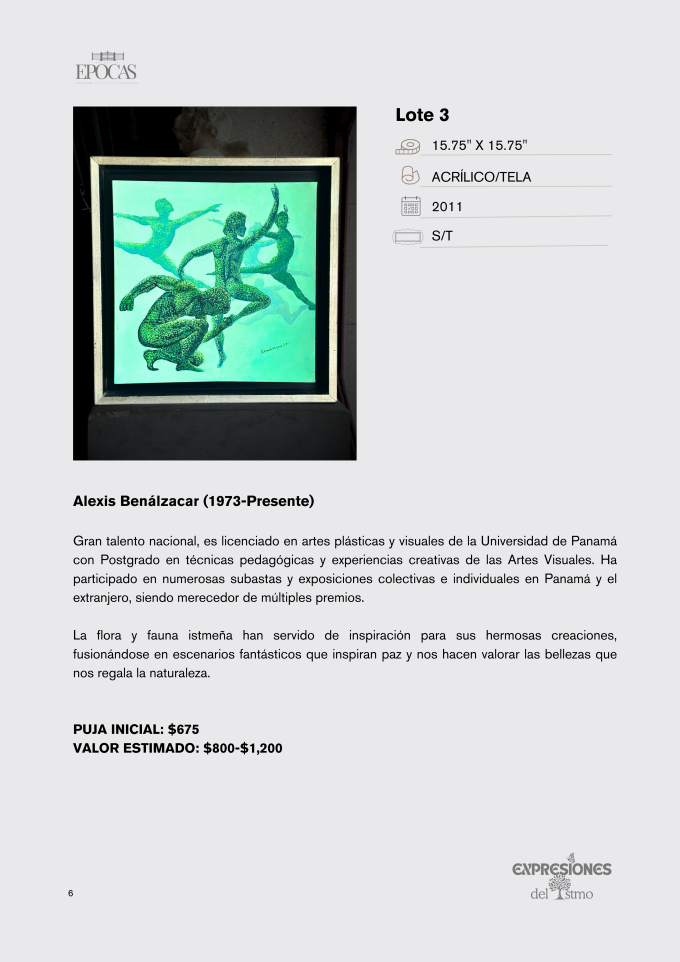 EPOCAS

Lote 3

15.75" X 15.75"

ACRÍLICO/TELA

2011

S/T

Alexis Benálzacar (1973-Presente)

Gran talento nacional, es licenciado en artes plásticas y visuales de la Universidad de Panamá con Postgrado en técnicas pedagógicas y experiencias creativas de las Artes Visuales. Ha participado en numerosas subastas y exposiciones colectivas e individuales en Panamá y el extranjero, siendo merecedor de múltiples premios.

La flora y fauna istmeña han servido de inspiración para sus hermosas creaciones, fusionándose en escenarios fantásticos que inspiran paz y nos hacen valorar las bellezas que nos regala la naturaleza.

PUJA INICIAL: $675
VALOR ESTIMADO: $800-$1,200

6

EXPRESIONES del Istmo